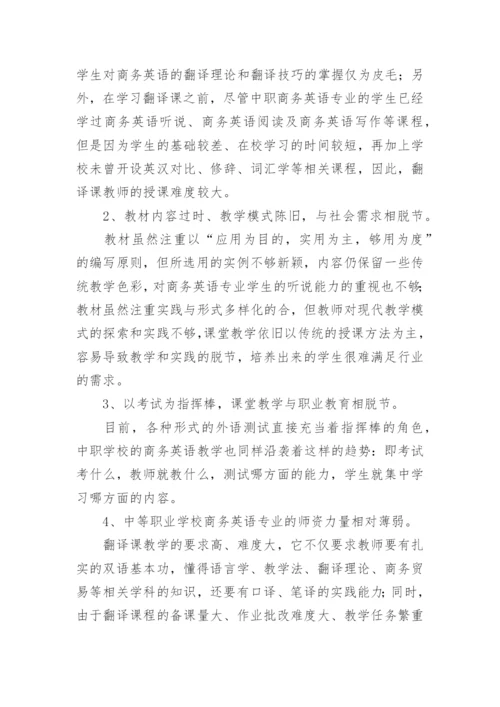 学生对商务英语的翻译理论和翻译技巧的掌握仅为皮毛；另外，在学习翻译课之前，尽管中职商务英语专业的学生已经学过商务英语听说、商务英语阅读及商务英语写作等课程，但是因为学生的基础较差、在校学习的时间较短，再加上学校未曾开设英汉对比、修辞、词汇学等相关课程，因此，翻译课教师的授课难度较大。

2、教材内容过时、教学模式陈旧，与社会需求相脱节。

教材虽然注重以“应用为目的，实用为主，够用为度”的编写原则，但所选用的实例不够新颖，内容仍保留一些传统教学色彩，对商务英语专业学生的听说能力的重视也不够;教材虽然注重实践与形式多样化的合，但教师对现代教学模式的探索和实践不够,课堂教学依旧以传统的授课方法为主，容易导致教学和实践的脱节，培养出来的学生很难满足行业的需求。

3、以考试为指挥棒，课堂教学与职业教育相脱节。

目前，各种形式的外语测试直接充当着指挥棒的角色，中职学校的商务英语教学也同样沿袭着这样的趋势：即考试考什么，教师就教什么，测试哪方面的能力，学生就集中学习哪方面的内容。

4、中等职业学校商务英语专业的师资力量相对薄弱。

翻译课教学的要求高、难度大，它不仅要求教师要有扎实的双语基本功，懂得语言学、教学法、翻译理论、商务贸易等相关学科的知识，还要有口译、笔译的实践能力;同时，由于翻译课程的备课量大、作业批改难度大、教学任务繁重